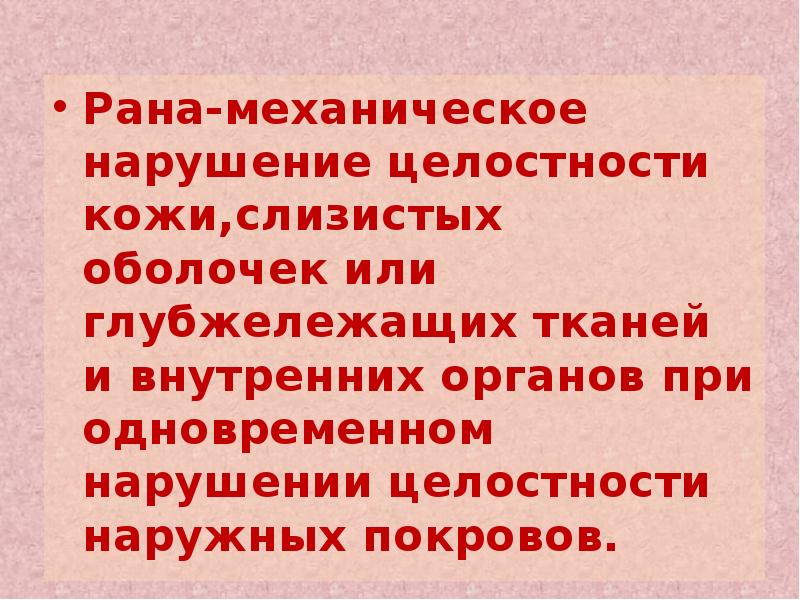 • Рана-механическое нарушение целостности кожи,слизистых оболочек или глубжележащих тканей и внутренних органов при одновременном нарушении целостности наружных покровов.